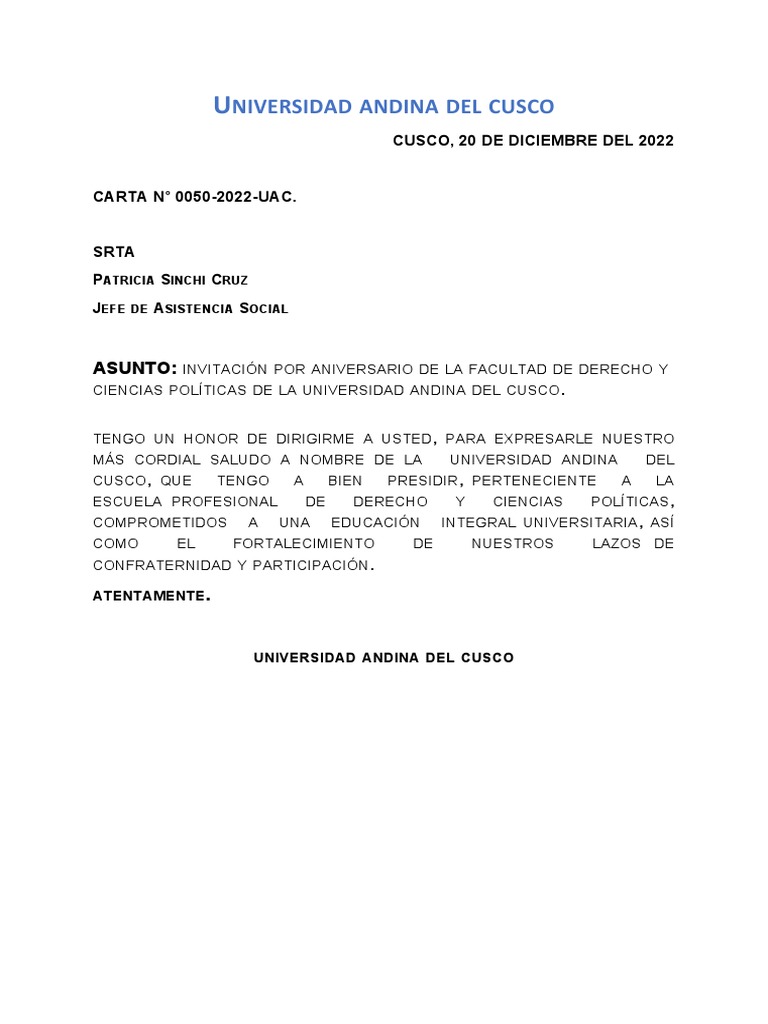 UNIVERSIDAD ANDINA DEL CUSCO

CUSCO, 20 DE DICIEMBRE DEL 2022

CARTA N° 0050-2022-UAC.

SRTA

PATRICIA SINCHI CRUZ

JEFE DE ASISTENCIA SOCIAL

ASUNTO: INVITACIÓN POR ANIVERSARIO DE LA FACULTAD DE DERECHO Y CIENCIAS POLÍTICAS DE LA UNIVERSIDAD ANDINA DEL CUSCO.

TENGO UN HONOR DE DIRIGIRME A USTED, PARA EXPRESARLE NUESTRO MÁS CORDIAL SALUDO A NOMBRE DE LA UNIVERSIDAD ANDINA DEL CUSCO, QUE TENGO A BIEN PRESIDIR, PERTENECIENTE A LA ESCUELA PROFESIONAL DE DERECHO Y CIENCIAS POLÍTICAS, COMPROMETIDOS A UNA EDUCACIÓN INTEGRAL UNIVERSITARIA, ASÍ COMO EL FORTALECIMIENTO DE NUESTROS LAZOS DE CONFRATERNIDAD Y PARTICIPACIÓN.

ATENTAMENTE.

UNIVERSIDAD ANDINA DEL CUSCO